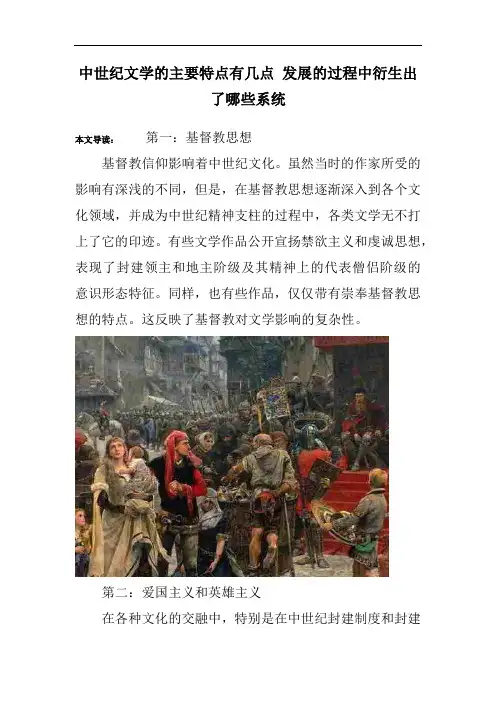 中世纪文学的主要特点有几点 发展的过程中衍生出了哪些系统

本文导读： 第一：基督教思想

基督教信仰影响着中世纪文化。虽然当时的作家所受的影响有深浅的不同，但是，在基督教思想逐渐深入到各个文化领域，并成为中世纪精神支柱的过程中，各类文学无不打上了它的印迹。有些文学作品公开宣扬禁欲主义和虔诚思想，表现了封建领主和地主阶级及其精神上的代表僧侣阶级的意识形态特征。同样，也有些作品，仅仅带有崇奉基督教思想的特点。这反映了基督教对文学影响的复杂性。

第二：爱国主义和英雄主义

在各种文化的交融中，特别是在中世纪封建制度和封建